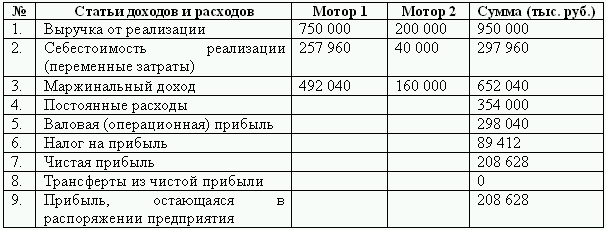 | № | Статьи доходов и расходов | Мотор 1 | Мотор 2 | Сумма (тыс. руб.) |
|---|---|---|---|---|
| 1. | Выручка от реализации | 750 000 | 200 000 | 950 000 |
| 2. | Себестоимость реализации (переменные затраты) | 257 960 | 40 000 | 297 960 |
| 3. | Маржинальный доход | 492 040 | 160 000 | 652 040 |
| 4. | Постоянные расходы | | | 354 000 |
| 5. | Валовая (операционная) прибыль | | | 298 040 |
| 6. | Налог на прибыль | | | 89 412 |
| 7. | Чистая прибыль | | | 208 628 |
| 8. | Трансферты из чистой прибыли | | | 0 |
| 9. | Прибыль, остающаяся в распоряжении предприятия | | | 208 628 |